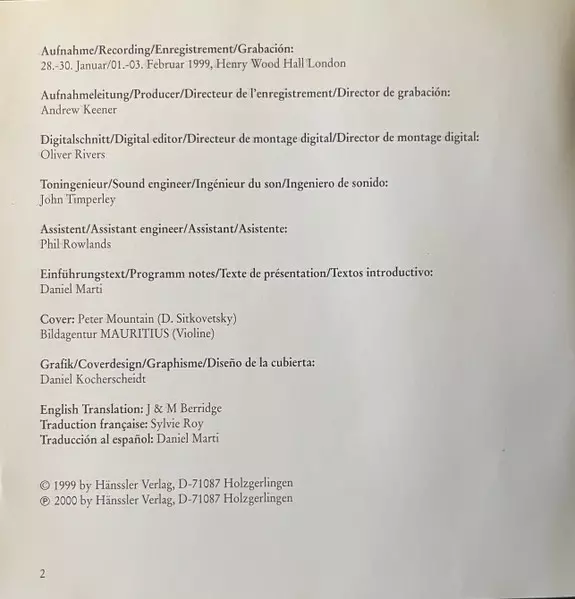 Aufnahme/Recording/Enregistrement/Grabación:
28.-30. Januar/01.-03. Februar 1999, Henry Wood Hall London

Aufnahmeleitung/Producer/Directeur de l'enregistrement/Director de grabación:
Andrew Keener

Digitalschnitt/Digital editor/Directeur de montage digital/Director de montage digital:
Oliver Rivers

Toningenieur/Sound engineer/Ingénieur du son/Ingeniero de sonido:
John Timperley

Assistent/Assistant engineer/Assistant/Asistente:
Phil Rowlands

Einführungstext/Programm notes/Texte de présentation/Textos introductivo:
Daniel Marti

Cover: Peter Mountain (D. Sitkovetsky)
Bildagentur MAURITIUS (Violine)

Grafik/Coverdesign/Graphisme/Diseño de la cubierta:
Daniel Kocherscheidt

English Translation: J & M Berridge
Traduction française: Sylvie Roy
Traducción al español: Daniel Marti

© 1999 by Hänssler Verlag, D-71087 Holzgerlingen
℗ 2000 by Hänssler Verlag, D-71087 Holzgerlingen

2